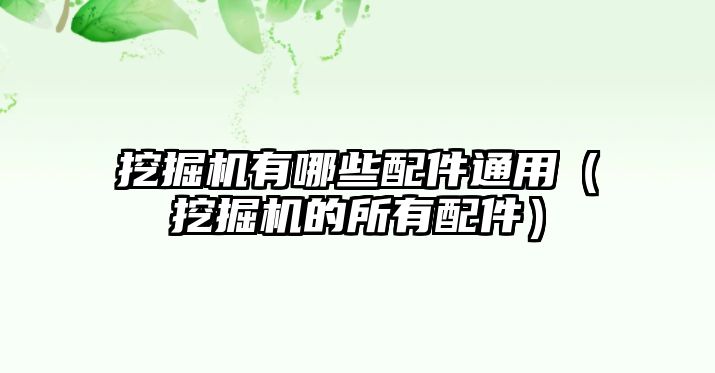 挖掘机有哪些配件通用（挖掘机的所有配件）